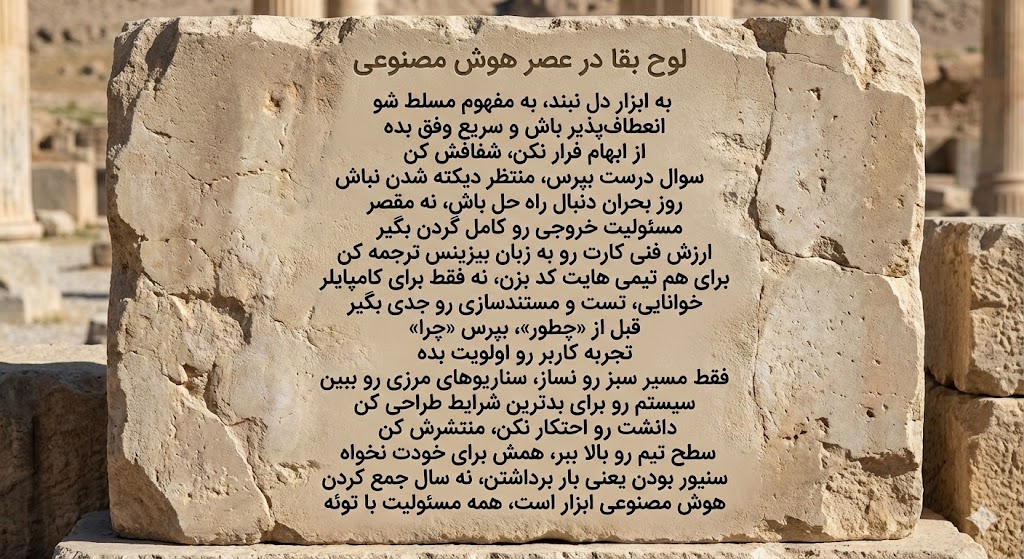 لوح بقا در عصر هوش مصنوعی

به ابزار دل نبند، به مفهوم مسلط شو
انعطاف‌پذیر باش و سریع وفق بده
از ابهام فرار نکن، شفافش کن
سوال درست بپرس، منتظر دیکته شدن نباش
روز بحران دنبال راه حل باش، نه مقصر
مسئولیت خروجی رو کامل گردن بگیر
ارزش فنی کارت رو به زبان بیزینس ترجمه کن
برای هم تیمی هایت کد بزن، نه فقط برای کامپایلر
خوانایی، تست و مستندسازی رو جدی بگیر
قبل از «چطور»، بپرس «چرا»
تجربه کاربر رو اولویت بده
فقط مسیر سبز رو نساز، سناریوهای مرزی رو ببین
سیستم رو برای بدترین شرایط طراحی کن
دانشت رو احتکار نکن، منتشرش کن
سطح تیم رو بالا ببر، همش برای خودت نخواه
سنیور بودن یعنی بار برداشتن، نه سال جمع کردن
هوش مصنوعی ابزار است، همه مسئولیت با توئه